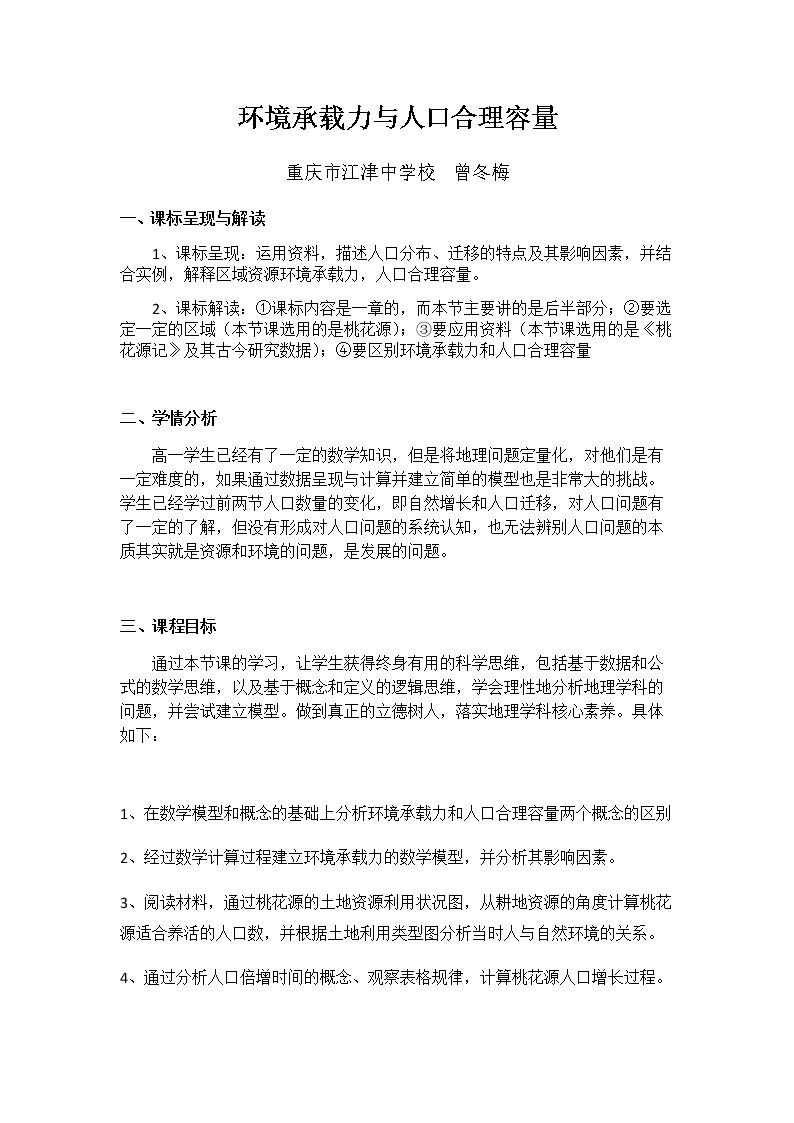 环境承载力与人口合理容量

重庆市江津中学校  曾冬梅

一、课标呈现与解读

1、课标呈现：运用资料，描述人口分布、迁移的特点及其影响因素，并结合实例，解释区域资源环境承载力，人口合理容量。

2、课标解读：①课标内容是一章的，而本节主要讲的是后半部分；②要选定一定的区域（本节课选用的是桃花源）；③要应用资料（本节课选用的是《桃花源记》及其古今研究数据）；④要区别环境承载力和人口合理容量

二、学情分析

高一学生已经有了一定的数学知识，但是将地理问题定量化，对他们是有一定难度的，如果通过数据呈现与计算并建立简单的模型也是非常大的挑战。学生已经学过前两节人口数量的变化，即自然增长和人口迁移，对人口问题有了一定的了解，但没有形成对人口问题的系统认知，也无法辨别人口问题的本质其实就是资源和环境的问题，是发展的问题。

三、课程目标

通过本节课的学习，让学生获得终身有用的科学思维，包括基于数据和公式的数学思维，以及基于概念和定义的逻辑思维，学会理性地分析地理学科的问题，并尝试建立模型。做到真正的立德树人，落实地理学科核心素养。具体如下：

1、在数学模型和概念的基础上分析环境承载力和人口合理容量两个概念的区别

2、经过数学计算过程建立环境承载力的数学模型，并分析其影响因素。

3、阅读材料，通过桃花源的土地资源利用状况图，从耕地资源的角度计算桃花源适合养活的人口数，并根据土地利用类型图分析当时人与自然环境的关系。

4、通过分析人口倍增时间的概念、观察表格规律，计算桃花源人口增长过程。